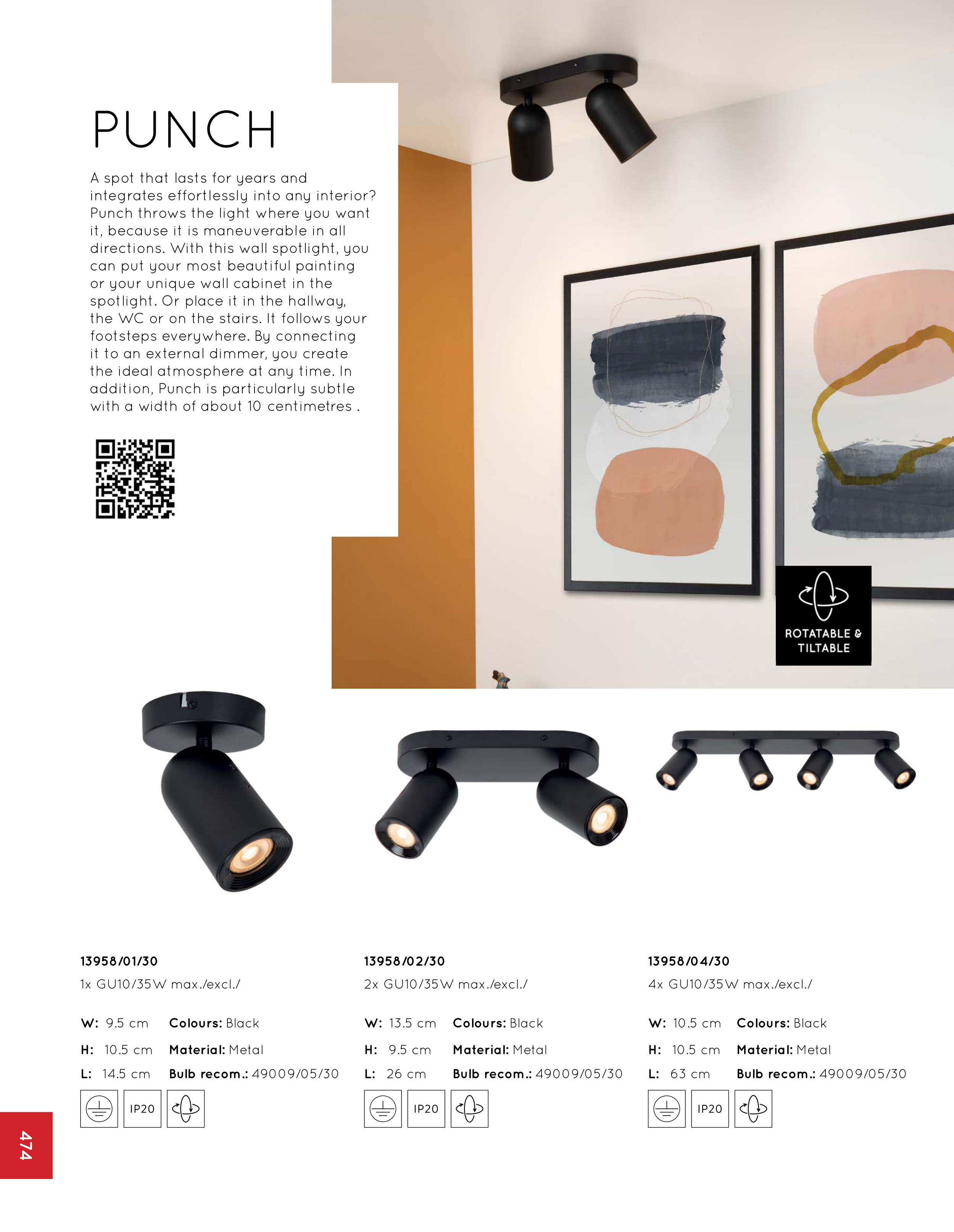 PUNCH

A spot that lasts for years and integrates effortlessly into any interior? Punch throws the light where you want it, because it is maneuverable in all directions. With this wall spotlight, you can put your most beautiful painting or your unique wall cabinet in the spotlight. Or place it in the hallway, the WC or on the stairs. It follows your footsteps everywhere. By connecting it to an external dimmer, you create the ideal atmosphere at any time. In addition, Punch is particularly subtle with a width of about 10 centimetres .

ROTATABLE & TILTABLE

13958/01/30
1x GU10/35W max./excl./

W: 9.5 cm Colours: Black
H: 10.5 cm Material: Metal
L: 14.5 cm Bulb recom.: 49009/05/30

IP20

13958/02/30
2x GU10/35W max./excl./

W: 13.5 cm Colours: Black
H: 9.5 cm Material: Metal
L: 26 cm Bulb recom.: 49009/05/30

IP20

13958/04/30
4x GU10/35W max./excl./

W: 10.5 cm Colours: Black
H: 10.5 cm Material: Metal
L: 63 cm Bulb recom.: 49009/05/30

IP20

474